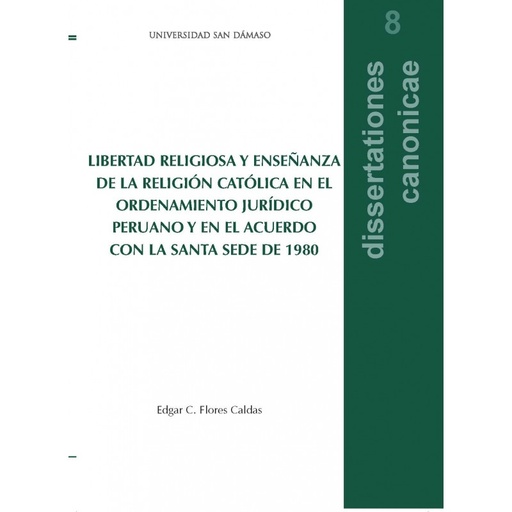 UNIVERSIDAD SAN DÁMASO

LIBERTAD RELIGIOSA Y ENSEÑANZA DE LA RELIGIÓN CATÓLICA EN EL ORDENAMIENTO JURÍDICO PERUANO Y EN EL ACUERDO CON LA SANTA SEDE DE 1980

Edgar C. Flores Caldas

8

dissertationes canonicae